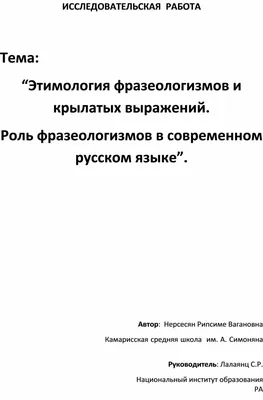 ИССЛЕДОВАТЕЛЬСКАЯ РАБОТА

Тема:

“Этимология фразеологизмов и крылатых выражений.

Роль фразеологизмов в современном русском языке”.

Автор: Нерсесян Рипсиме Вагановна

Камарисская средняя школа им. А. Симоняна

Руководитель: Лалаянц С.Р.

Национальный институт образования РА